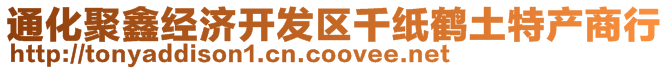 通化聚鑫经济开发区千纸鹤土特产商行
http://tonyaddison1.cn.coovee.net